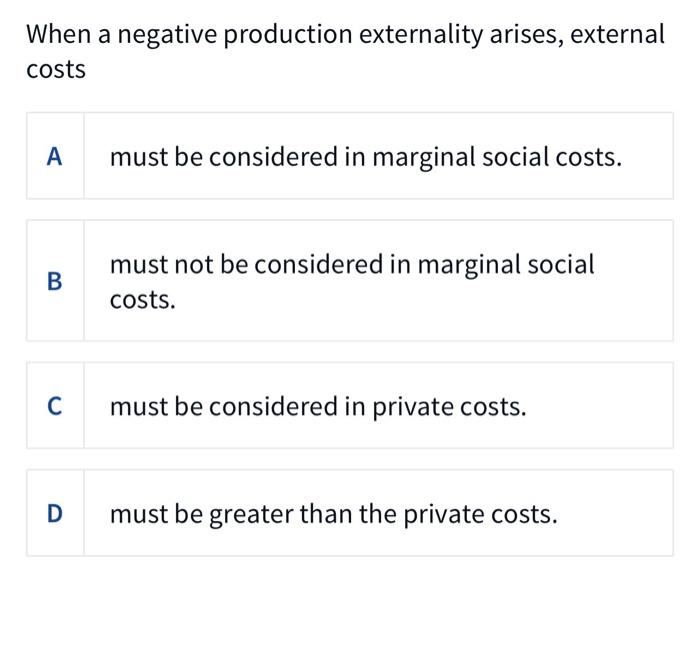 When a negative production externality arises, external costs

A must be considered in marginal social costs.

B must not be considered in marginal social costs.

C must be considered in private costs.

D must be greater than the private costs.